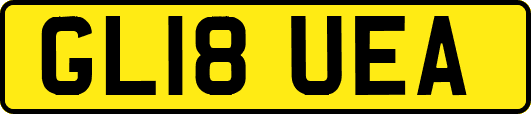 GL18 UEA